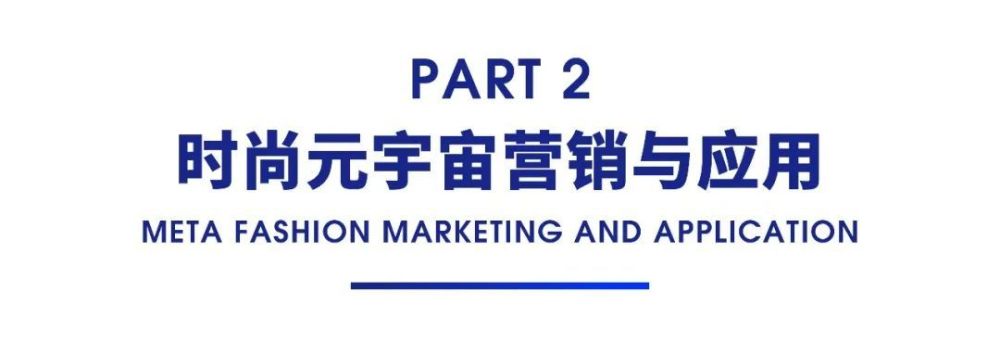 PART 2
时尚元宇宙营销与应用
META FASHION MARKETING AND APPLICATION